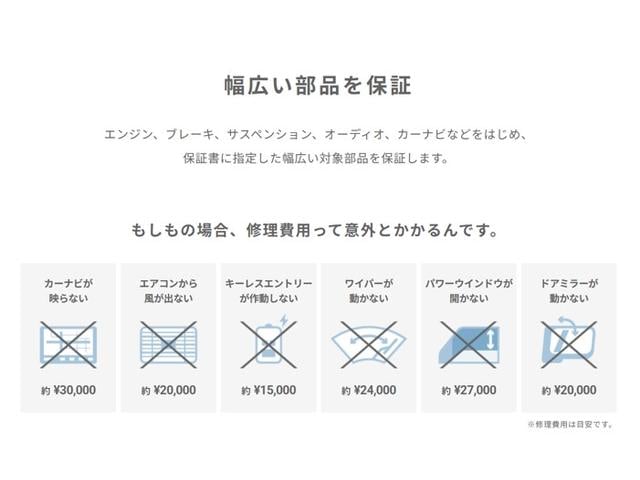 幅広い部品を保証

エンジン、ブレーキ、サスペンション、オーディオ、カーナビなどをはじめ、保証書に指定した幅広い対象部品を保証します。

もしもの場合、修理費用って意外とかかるんです。

カーナビが映らない

約 ¥30,000

エアコンから風が出ない

約 ¥20,000

キーレスエントリーが作動しない

約 ¥15,000

ワイパーが動かない

約 ¥24,000

パワーウインドウが開かない

約 ¥27,000

ドアミラーが動かない

約 ¥20,000

※修理費用は目安です。